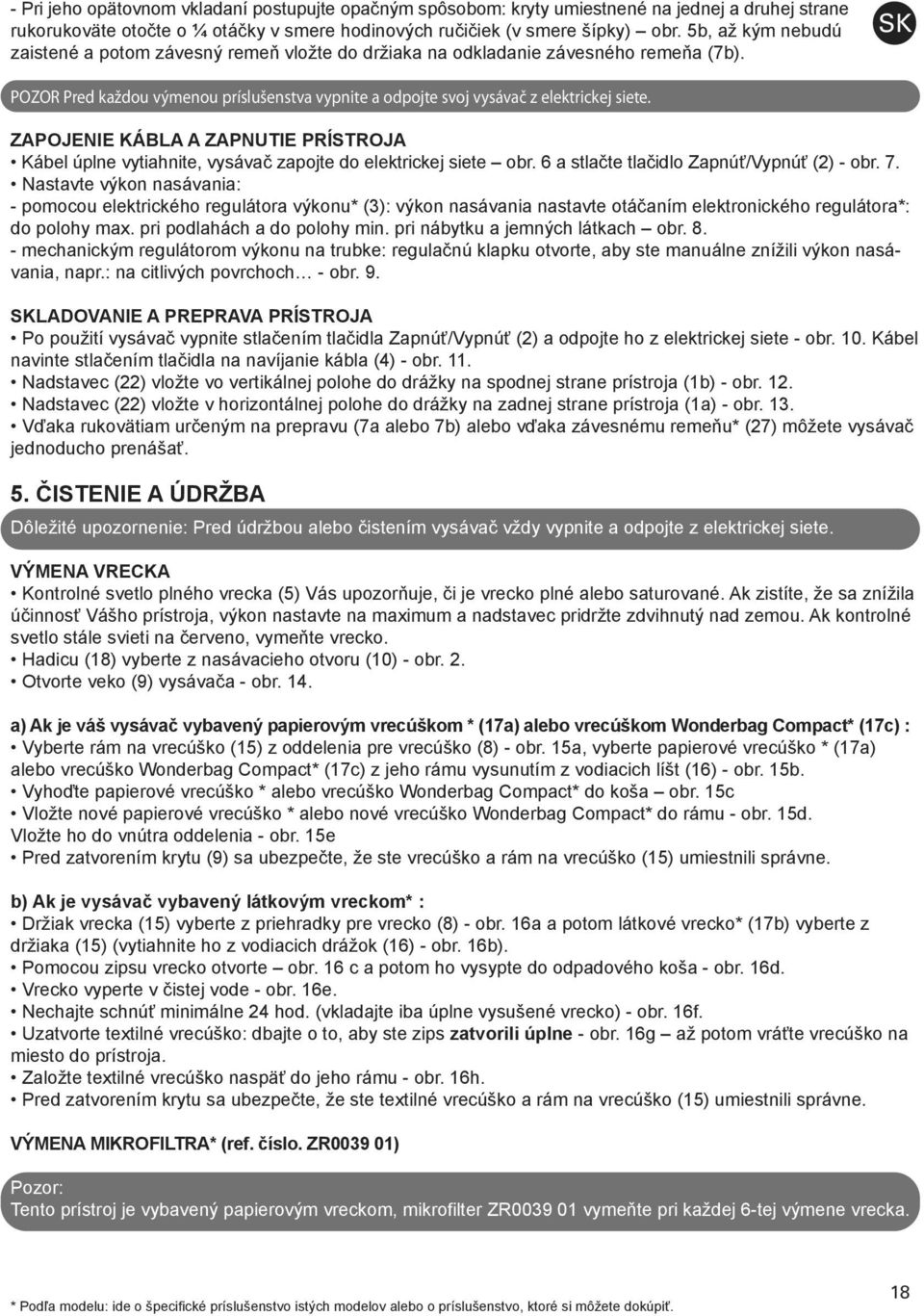 - Pri jeho opätovnom vkladaní postupujte opačným spôsobom: kryty umiestnené na jednej a druhej strane rukoväte otočte o ¼ otáčky v smere hodinových ručičiek (v smere šípky) – obr. 5b, až kým nebudú zaistené a potom závesný remeň vložte do držiaka na odkladanie závesného remeňa (7b).

SK

POZOR Pred každou výmenou príslušenstva vypnite a odpojte svoj vysávač z elektrickej siete.

ZAPOJENIE KÁBLA A ZAPNUTIE PRÍSTROJA
• Kábel úplne vytiahnite, vysávač zapojte do elektrickej siete – obr. 6 a stlačte tlačidlo Zapnúť/Vypnúť (2) - obr. 7.
• Nastavte výkon nasávania:
- pomocou elektrického regulátora výkonu* (3): výkon nasávania nastavte otáčaním elektronického regulátora*: do polohy max. pri podlahách a do polohy min. pri nábytku a jemných látkach – obr. 8.
- mechanickým regulátorom výkonu na trubke: regulačnú klapku otvorte, aby ste manuálne znížili výkon nasávania, napr.: na citlivých povrchoch… - obr. 9.

SKLADOVANIE A PREPRAVA PRÍSTROJA
• Po použití vysávač vypnite stlačením tlačidla Zapnúť/Vypnúť (2) a odpojte ho z elektrickej siete - obr. 10. Kábel navinte stlačením tlačidla na navíjanie kábla (4) - obr. 11.
• Nadstavec (22) vložte vo vertikálnej polohe do drážky na spodnej strane prístroja (1b) - obr. 12.
• Nadstavec (22) vložte v horizontálnej polohe do drážky na zadnej strane prístroja (1a) - obr. 13.
• Vďaka rukovätiam určeným na prepravu (7a alebo 7b) alebo vďaka závesnému remeňu* (27) môžete vysávač jednoducho prenášať.

5. ČISTENIE A ÚDRŽBA

Dôležité upozornenie: Pred údržbou alebo čistením vysávač vždy vypnite a odpojte z elektrickej siete.

VÝMENA VRECKA
• Kontrolné svetlo plného vrecka (5) Vás upozorňuje, či je vrecko plné alebo saturované. Ak zistíte, že sa znížila účinnosť Vášho prístroja, výkon nastavte na maximum a nadstavec pridržte zdvihnutý nad zemou. Ak kontrolné svetlo stále svieti na červeno, vymeňte vrecko.
• Hadicu (18) vyberte z nasávacieho otvoru (10) - obr. 2.
• Otvorte veko (9) vysávača - obr. 14.

a) Ak je váš vysávač vybavený papierovým vrecúškom * (17a) alebo vrecúškom Wonderbag Compact* (17c) :
• Vyberte rám na vrecúško (15) z oddelenia pre vrecúško (8) - obr. 15a, vyberte papierové vrecúško * (17a) alebo vrecúško Wonderbag Compact* (17c) z jeho rámu vysunutím z vodiacich líšt (16) - obr. 15b.
• Vyhoďte papierové vrecúško * alebo vrecúško Wonderbag Compact* do koša – obr. 15c
• Vložte nové papierové vrecúško * alebo nové vrecúško Wonderbag Compact* do rámu - obr. 15d. Vložte ho do vnútra oddelenia - obr. 15e
• Pred zatvorením krytu (9) sa ubezpečte, že ste vrecúško a rám na vrecúško (15) umiestnili správne.

b) Ak je vysávač vybavený látkovým vreckom* :
• Držiak vrecka (15) vyberte z priehradky pre vrecko (8) - obr. 16a a potom látkové vrecko* (17b) vyberte z držiaka (15) (vytiahnite ho z vodiacich drážok (16) - obr. 16b).
• Pomocou zipsu vrecko otvorte – obr. 16 c a potom ho vysypte do odpadového koša - obr. 16d.
• Vrecko vyperte v čistej vode - obr. 16e.
• Nechajte schnúť minimálne 24 hod. (vkladajte iba úplne vysušené vrecko) - obr. 16f.
• Uzatvorte textilné vrecúško: dbajte o to, aby ste zips zatvorili úplne - obr. 16g – až potom vráťte vrecúško na miesto do prístroja.
• Založte textilné vrecúško naspäť do jeho rámu - obr. 16h.
• Pred zatvorením krytu sa ubezpečte, že ste textilné vrecúško a rám na vrecúško (15) umiestnili správne.

VÝMENA MIKROFILTRA* (ref. číslo. ZR0039 01)

Pozor:
Tento prístroj je vybavený papierovým vreckom, mikrofilter ZR0039 01 vymeňte pri každej 6-tej výmene vrecka.

* Podľa modelu: ide o špecifické príslušenstvo istých modelov alebo o príslušenstvo, ktoré si môžete dokúpiť.

18